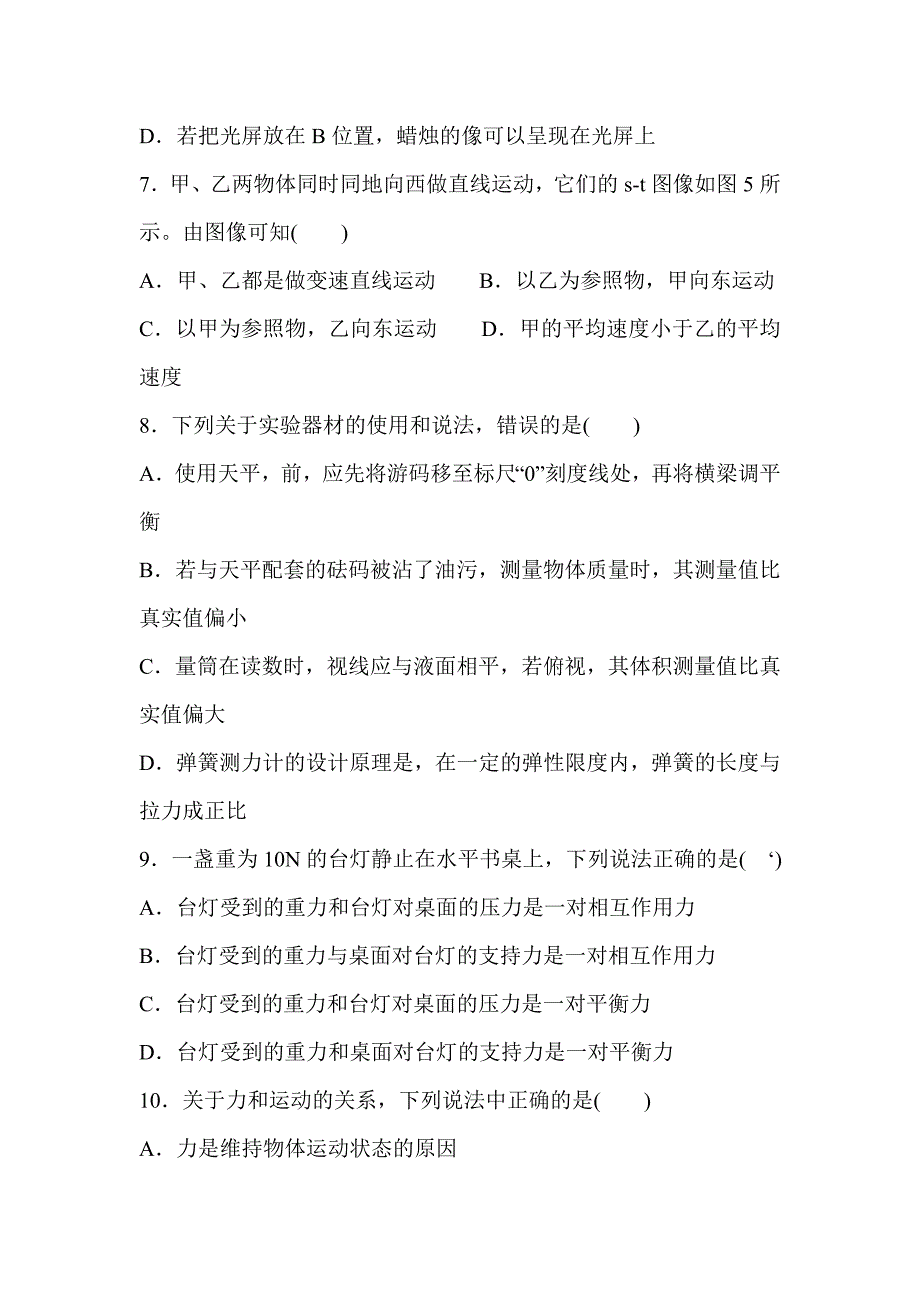 D．若把光屏放在 B 位置，蜡烛的像可以呈现在光屏上

7．甲、乙两物体同时同地向西做直线运动，它们的 s-t 图像如图 5 所示。由图像可知(　　)

A．甲、乙都是做变速直线运动　　B．以乙为参照物，甲向东运动

C．以甲为参照物，乙向东运动　　D．甲的平均速度小于乙的平均速度

8．下列关于实验器材的使用和说法，错误的是(　　)

A．使用天平，前，应先将游码移至标尺“0”刻度线处，再将横梁调平衡

B．若与天平配套的砝码被沾了油污，测量物体质量时，其测量值比真实值偏小

C．量筒在读数时，视线应与液面相平，若俯视，其体积测量值比真实值偏大

D．弹簧测力计的设计原理是，在一定的弹性限度内，弹簧的长度与拉力成正比

9．一盏重为 10N 的台灯静止在水平书桌上，下列说法正确的是(　‘)

A．台灯受到的重力和台灯对桌面的压力是一对相互作用力

B．台灯受到的重力与桌面对台灯的支持力是一对相互作用力

C．台灯受到的重力和台灯对桌面的压力是一对平衡力

D．台灯受到的重力和桌面对台灯的支持力是一对平衡力

10．关于力和运动的关系，下列说法中正确的是(　　)

A．力是维持物体运动状态的原因